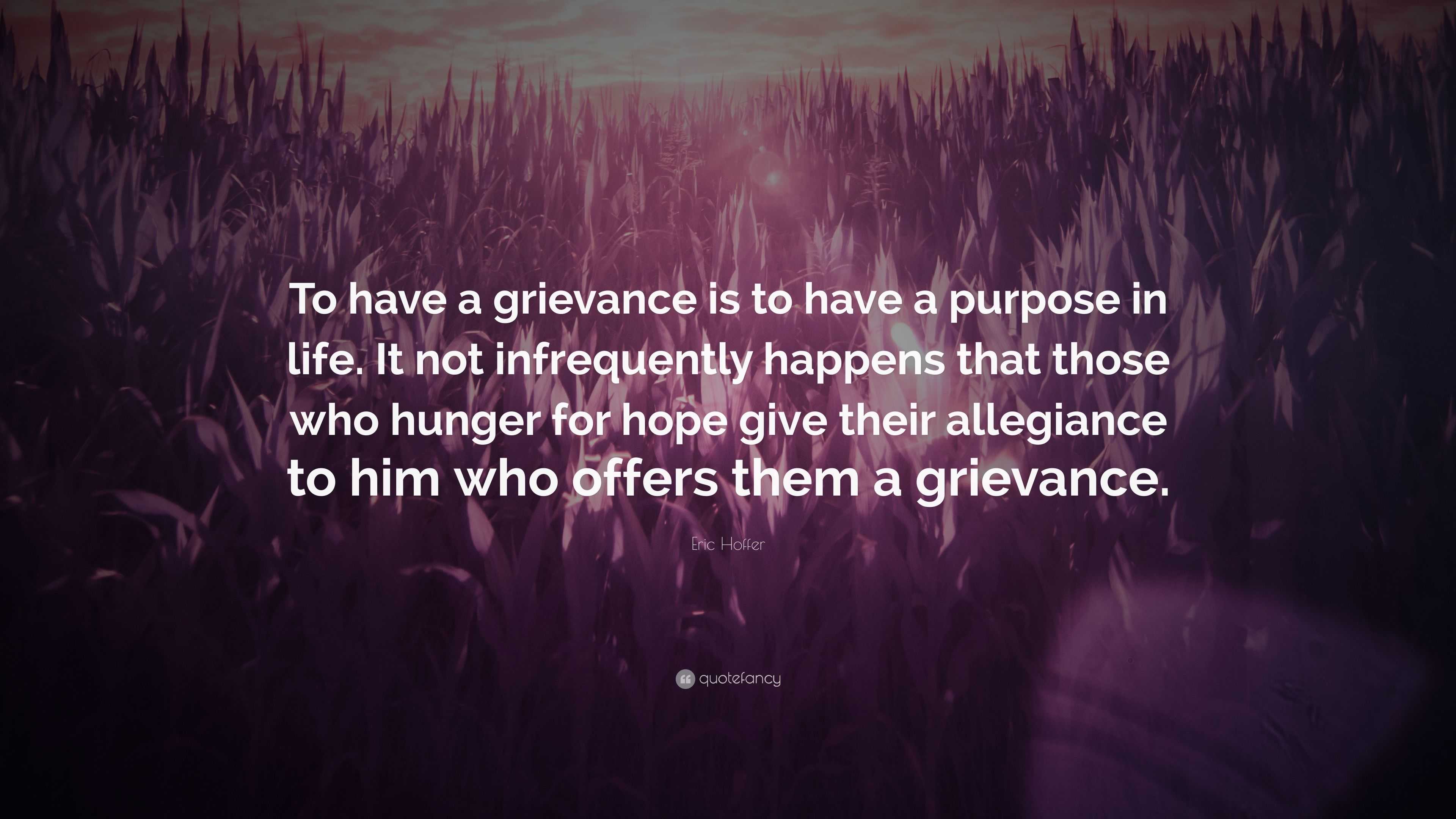 To have a grievance is to have a purpose in life. It not infrequently happens that those who hunger for hope give their allegiance to him who offers them a grievance.

Eric Hoffer

quotefancy